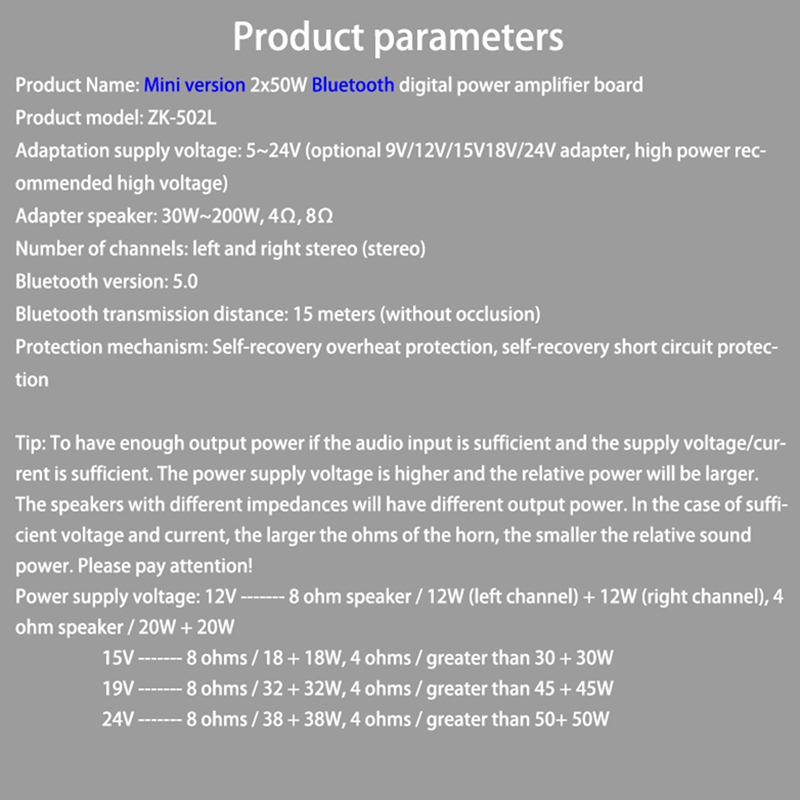 Product parameters

Product Name: Mini version 2x50W Bluetooth digital power amplifier board
Product model: ZK-502L
Adaptation supply voltage: 5~24V (optional 9V/12V/15V18V/24V adapter, high power recommended high voltage)
Adapter speaker: 30W~200W, 4Ω, 8Ω
Number of channels: left and right stereo (stereo)
Bluetooth version: 5.0
Bluetooth transmission distance: 15 meters (without occlusion)
Protection mechanism: Self-recovery overheat protection, self-recovery short circuit protection

Tip: To have enough output power if the audio input is sufficient and the supply voltage/current is sufficient. The power supply voltage is higher and the relative power will be larger. The speakers with different impedances will have different output power. In the case of sufficient voltage and current, the larger the ohms of the horn, the smaller the relative sound power. Please pay attention!
Power supply voltage: 12V ------- 8 ohm speaker / 12W (left channel) + 12W (right channel), 4 ohm speaker / 20W + 20W
15V ------- 8 ohms / 18 + 18W, 4 ohms / greater than 30 + 30W
19V ------- 8 ohms / 32 + 32W, 4 ohms / greater than 45 + 45W
24V ------- 8 ohms / 38 + 38W, 4 ohms / greater than 50+ 50W